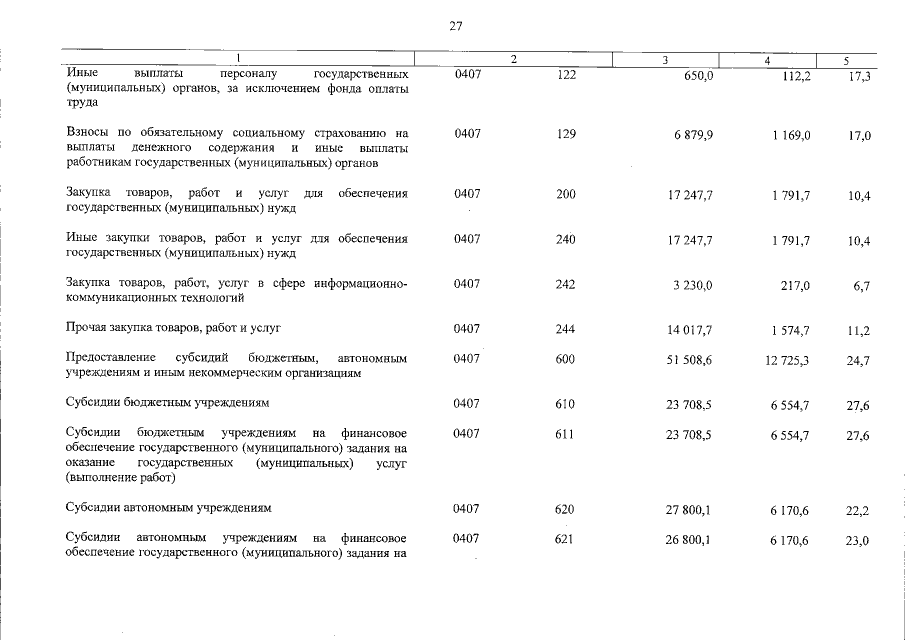 27

| 1 | 2 | | 3 | 4 | 5 |
|---|---|---|---|---|---|
| Иные выплаты персоналу государственных (муниципальных) органов, за исключением фонда оплаты труда | 0407 | 122 | 650,0 | 112,2 | 17,3 |
| Взносы по обязательному социальному страхованию на выплаты денежного содержания и иные выплаты работникам государственных (муниципальных) органов | 0407 | 129 | 6 879,9 | 1 169,0 | 17,0 |
| Закупка товаров, работ и услуг для обеспечения государственных (муниципальных) нужд | 0407 | 200 | 17 247,7 | 1 791,7 | 10,4 |
| Иные закупки товаров, работ и услуг для обеспечения государственных (муниципальных) нужд | 0407 | 240 | 17 247,7 | 1 791,7 | 10,4 |
| Закупка товаров, работ, услуг в сфере информационно-коммуникационных технологий | 0407 | 242 | 3 230,0 | 217,0 | 6,7 |
| Прочая закупка товаров, работ и услуг | 0407 | 244 | 14 017,7 | 1 574,7 | 11,2 |
| Предоставление субсидий бюджетным, автономным учреждениям и иным некоммерческим организациям | 0407 | 600 | 51 508,6 | 12 725,3 | 24,7 |
| Субсидии бюджетным учреждениям | 0407 | 610 | 23 708,5 | 6 554,7 | 27,6 |
| Субсидии бюджетным учреждениям на финансовое обеспечение государственного (муниципального) задания на оказание государственных (муниципальных) услуг (выполнение работ) | 0407 | 611 | 23 708,5 | 6 554,7 | 27,6 |
| Субсидии автономным учреждениям | 0407 | 620 | 27 800,1 | 6 170,6 | 22,2 |
| Субсидии автономным учреждениям на финансовое обеспечение государственного (муниципального) задания на | 0407 | 621 | 26 800,1 | 6 170,6 | 23,0 |